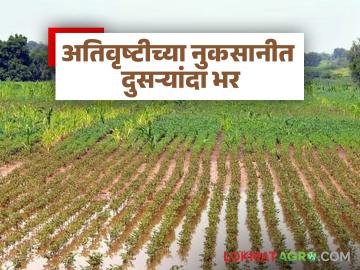 अतिवृष्टीच्या नुकसानीत दुसऱ्यांदा भर

LOKMATAGRO.COM